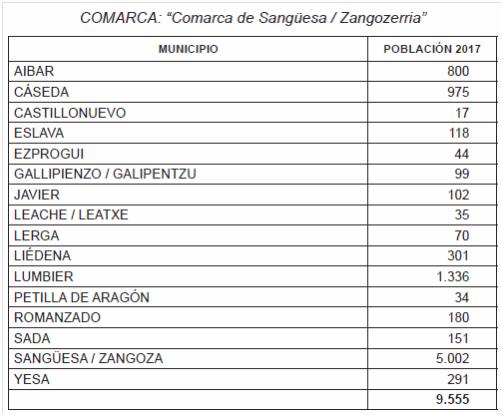 COMARCA: “Comarca de Sangüesa / Zangozerria”

| MUNICIPIO | POBLACIÓN 2017 |
|---|---|
| AIBAR | 800 |
| CÁSEDA | 975 |
| CASTILLONUEVO | 17 |
| ESLAVA | 118 |
| EZPROGUI | 44 |
| GALLIPIENZO / GALIPENTZU | 99 |
| JAVIER | 102 |
| LEACHE / LEATXE | 35 |
| LERGA | 70 |
| LIÉDENA | 301 |
| LUMBIER | 1.336 |
| PETILLA DE ARAGÓN | 34 |
| ROMANZADO | 180 |
| SADA | 151 |
| SANGÜESA / ZANGOZA | 5.002 |
| YESA | 291 |
| | 9.555 |